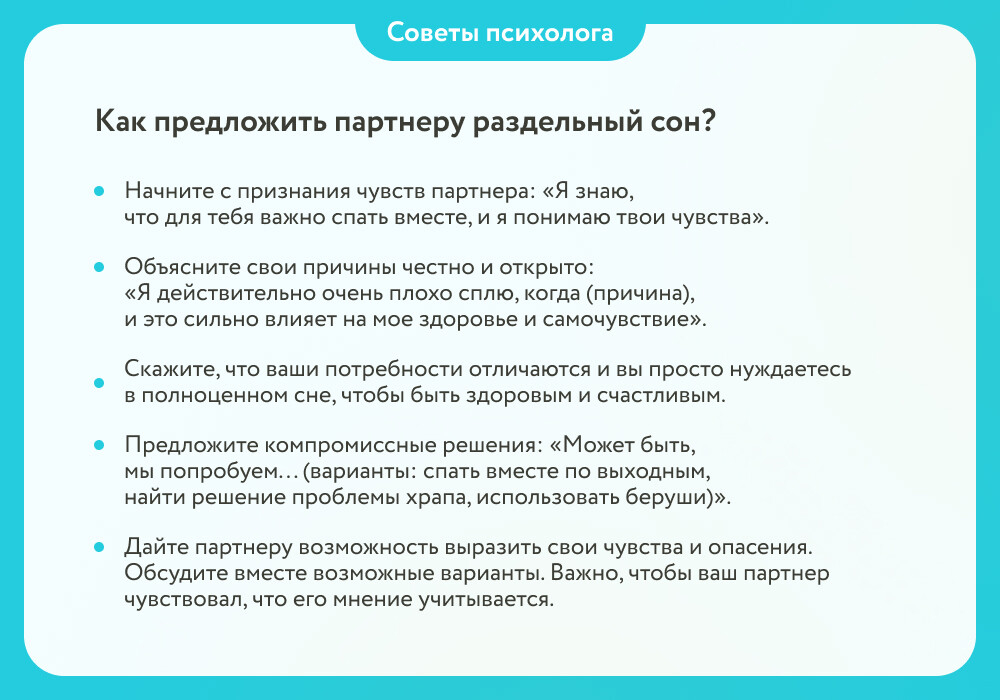 Советы психолога

Как предложить партнеру раздельный сон?

• Начните с признания чувств партнера: «Я знаю, что для тебя важно спать вместе, и я понимаю твои чувства».

• Объясните свои причины честно и открыто: «Я действительно очень плохо сплю, когда (причина), и это сильно влияет на мое здоровье и самочувствие».

• Скажите, что ваши потребности отличаются и вы просто нуждаетесь в полноценном сне, чтобы быть здоровым и счастливым.

• Предложите компромиссные решения: «Может быть, мы попробуем… (варианты: спать вместе по выходным, найти решение проблемы храпа, использовать беруши)».

• Дайте партнеру возможность выразить свои чувства и опасения. Обсудите вместе возможные варианты. Важно, чтобы ваш партнер чувствовал, что его мнение учитывается.